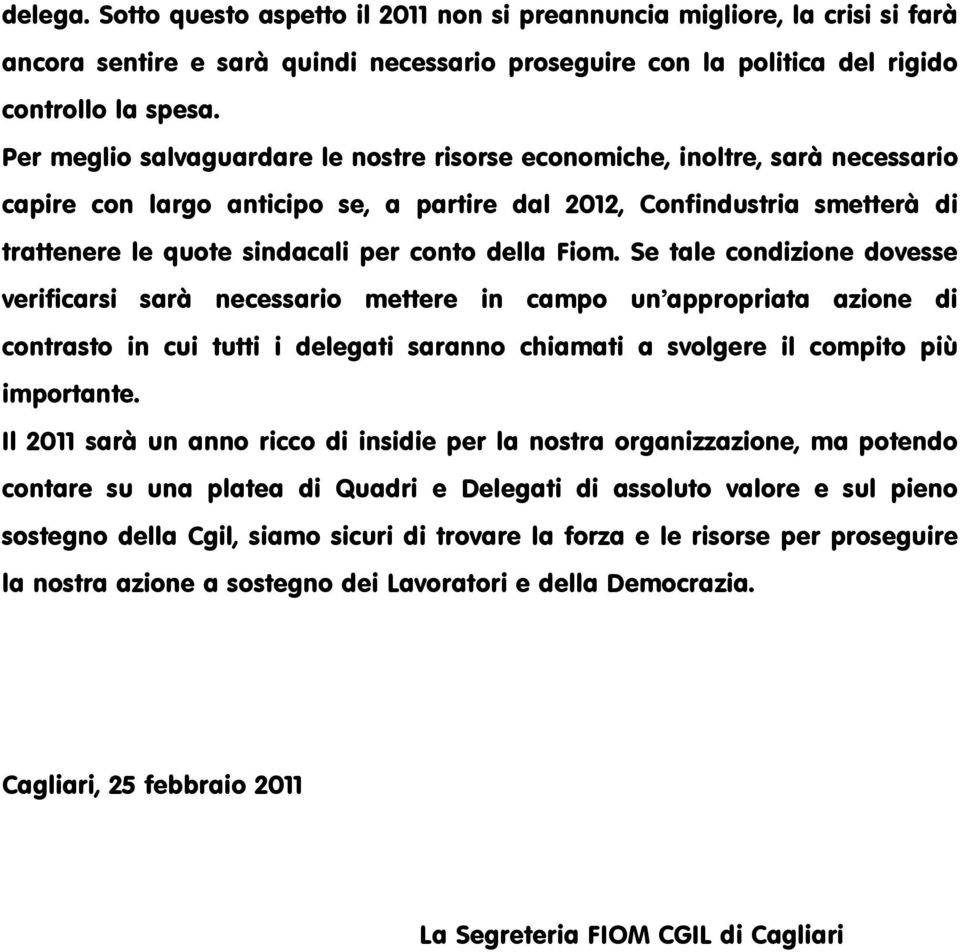 delega. Sotto questo aspetto il 2011 non si preannuncia migliore, la crisi si farà ancora sentire e sarà quindi necessario proseguire con la politica del rigido controllo la spesa.
Per meglio salvaguardare le nostre risorse economiche, inoltre, sarà necessario capire con largo anticipo se, a partire dal 2012, Confindustria smetterà di trattenere le quote sindacali per conto della Fiom. Se tale condizione dovesse verificarsi sarà necessario mettere in campo un'appropriata azione di contrasto in cui tutti i delegati saranno chiamati a svolgere il compito più importante.
Il 2011 sarà un anno ricco di insidie per la nostra organizzazione, ma potendo contare su una platea di Quadri e Delegati di assoluto valore e sul pieno sostegno della Cgil, siamo sicuri di trovare la forza e le risorse per proseguire la nostra azione a sostegno dei Lavoratori e della Democrazia.

Cagliari, 25 febbraio 2011

La Segreteria FIOM CGIL di Cagliari